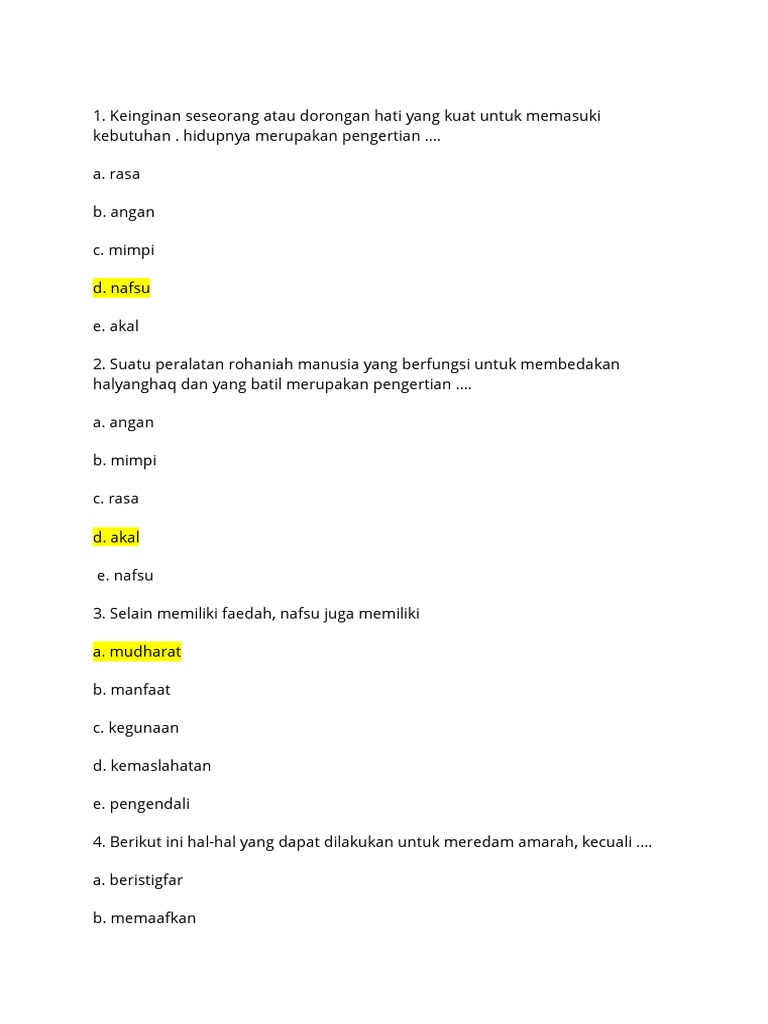 1. Keinginan seseorang atau dorongan hati yang kuat untuk memasuki kebutuhan . hidupnya merupakan pengertian ....

a. rasa

b. angan

c. mimpi

d. nafsu

e. akal

2. Suatu peralatan rohaniah manusia yang berfungsi untuk membedakan halyanghaq dan yang batil merupakan pengertian ....

a. angan

b. mimpi

c. rasa

d. akal

e. nafsu

3. Selain memiliki faedah, nafsu juga memiliki

a. mudharat

b. manfaat

c. kegunaan

d. kemaslahatan

e. pengendali

4. Berikut ini hal-hal yang dapat dilakukan untuk meredam amarah, kecuali ....

a. beristigfar

b. memaafkan